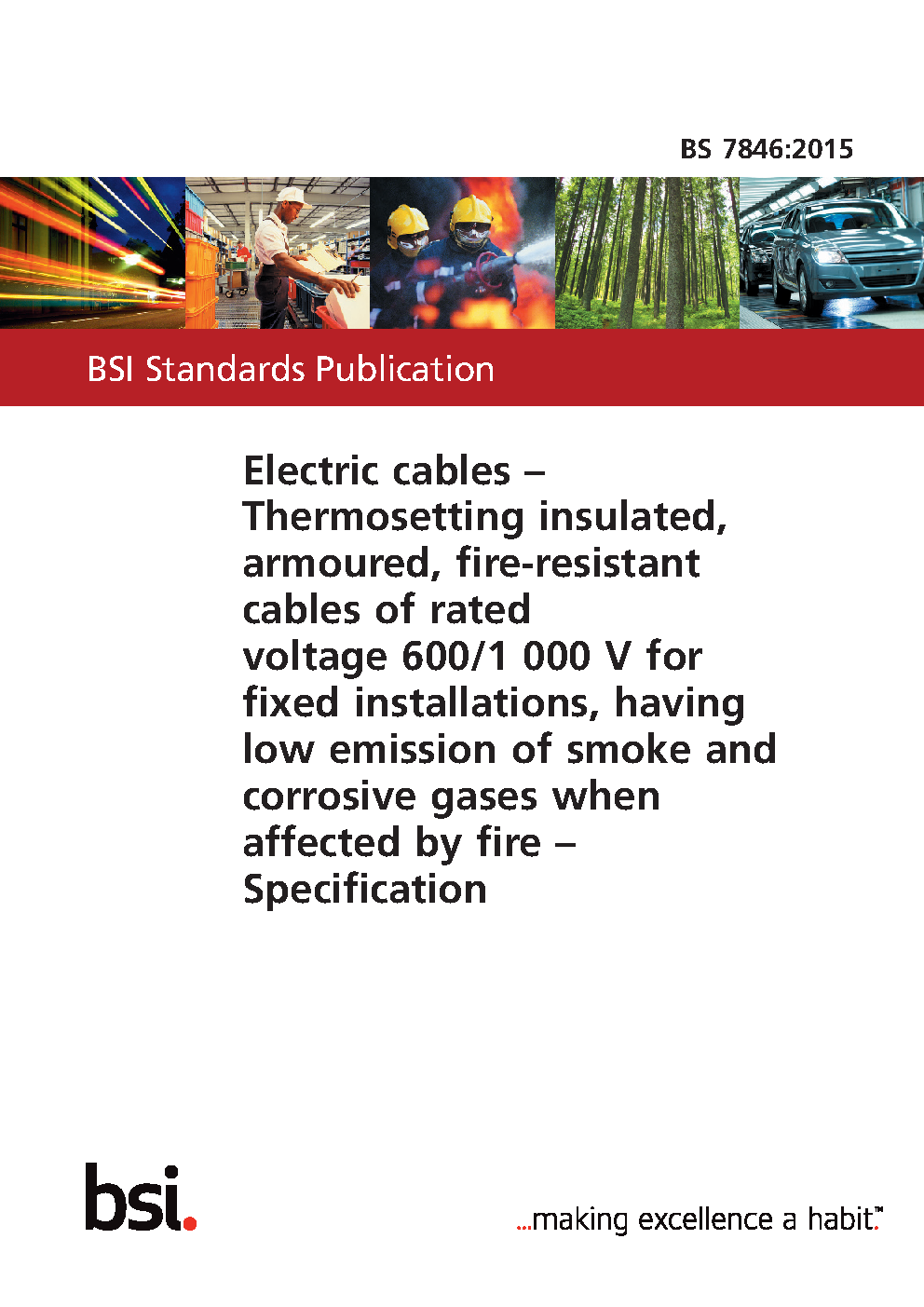 BS 7846:2015

BSI Standards Publication

Electric cables – Thermosetting insulated, armoured, fire-resistant cables of rated voltage 600/1 000 V for fixed installations, having low emission of smoke and corrosive gases when affected by fire – Specification

bsi.

...making excellence a habit.™